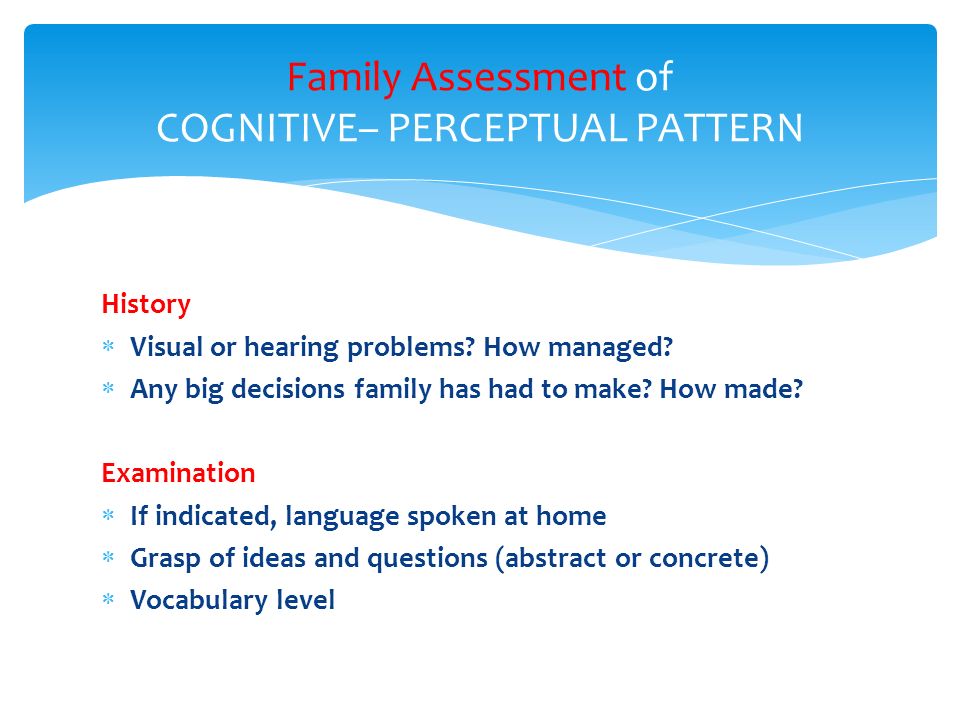 Family Assessment of
COGNITIVE– PERCEPTUAL PATTERN

History
* Visual or hearing problems? How managed?
* Any big decisions family has had to make? How made?

Examination
* If indicated, language spoken at home
* Grasp of ideas and questions (abstract or concrete)
* Vocabulary level